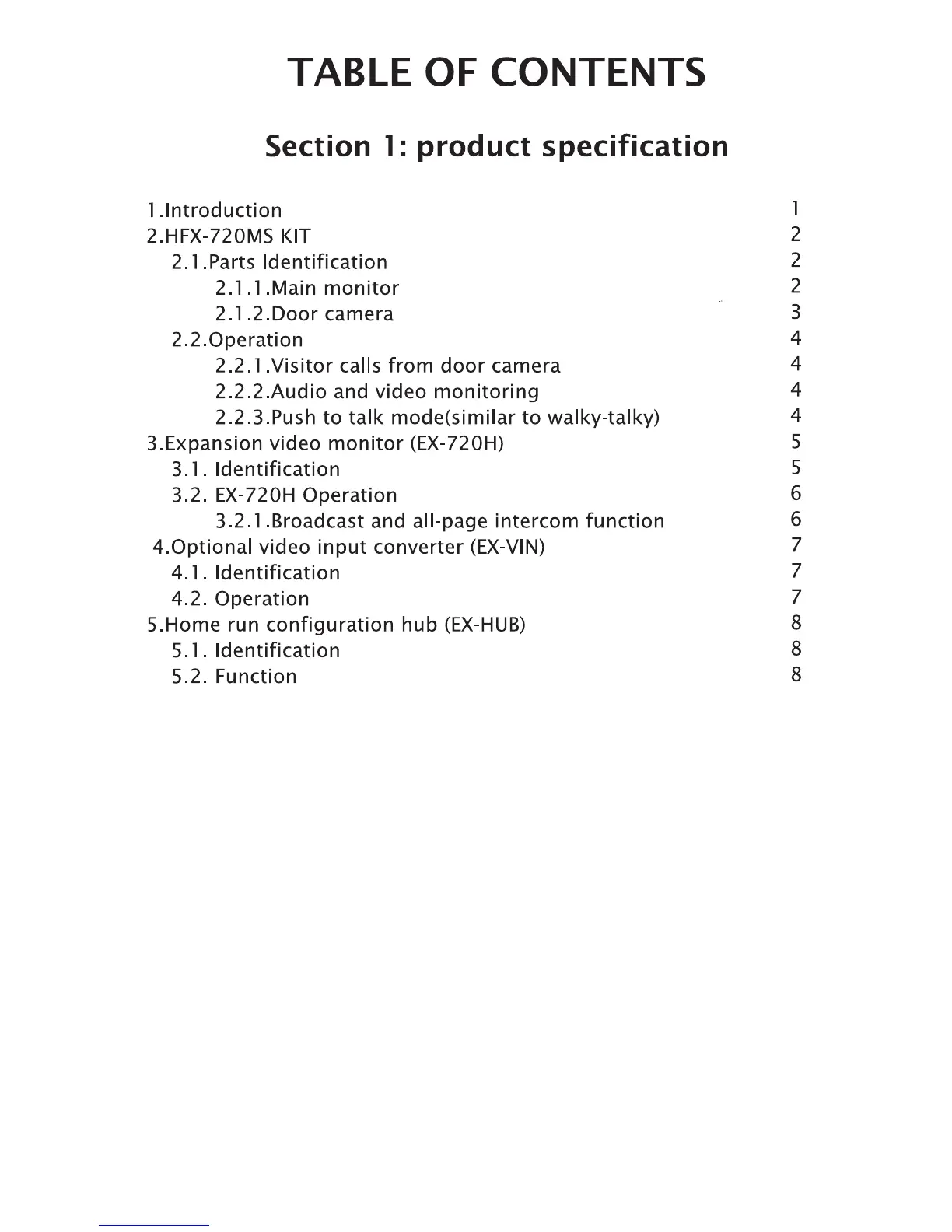 TABLE OF CONTENTS

Section 1: product specification

1.Introduction 1
2.HFX-720MS KIT 2
2.1.Parts Identification 2
2.1.1.Main monitor 2
2.1.2.Door camera 3
2.2.Operation 4
2.2.1.Visitor calls from door camera 4
2.2.2.Audio and video monitoring 4
2.2.3.Push to talk mode(similar to walky-talky) 4
3.Expansion video monitor (EX-720H) 5
3.1. Identification 5
3.2. EX-720H Operation 6
3.2.1.Broadcast and all-page intercom function 6
4.Optional video input converter (EX-VIN) 7
4.1. Identification 7
4.2. Operation 7
5.Home run configuration hub (EX-HUB) 8
5.1. Identification 8
5.2. Function 8